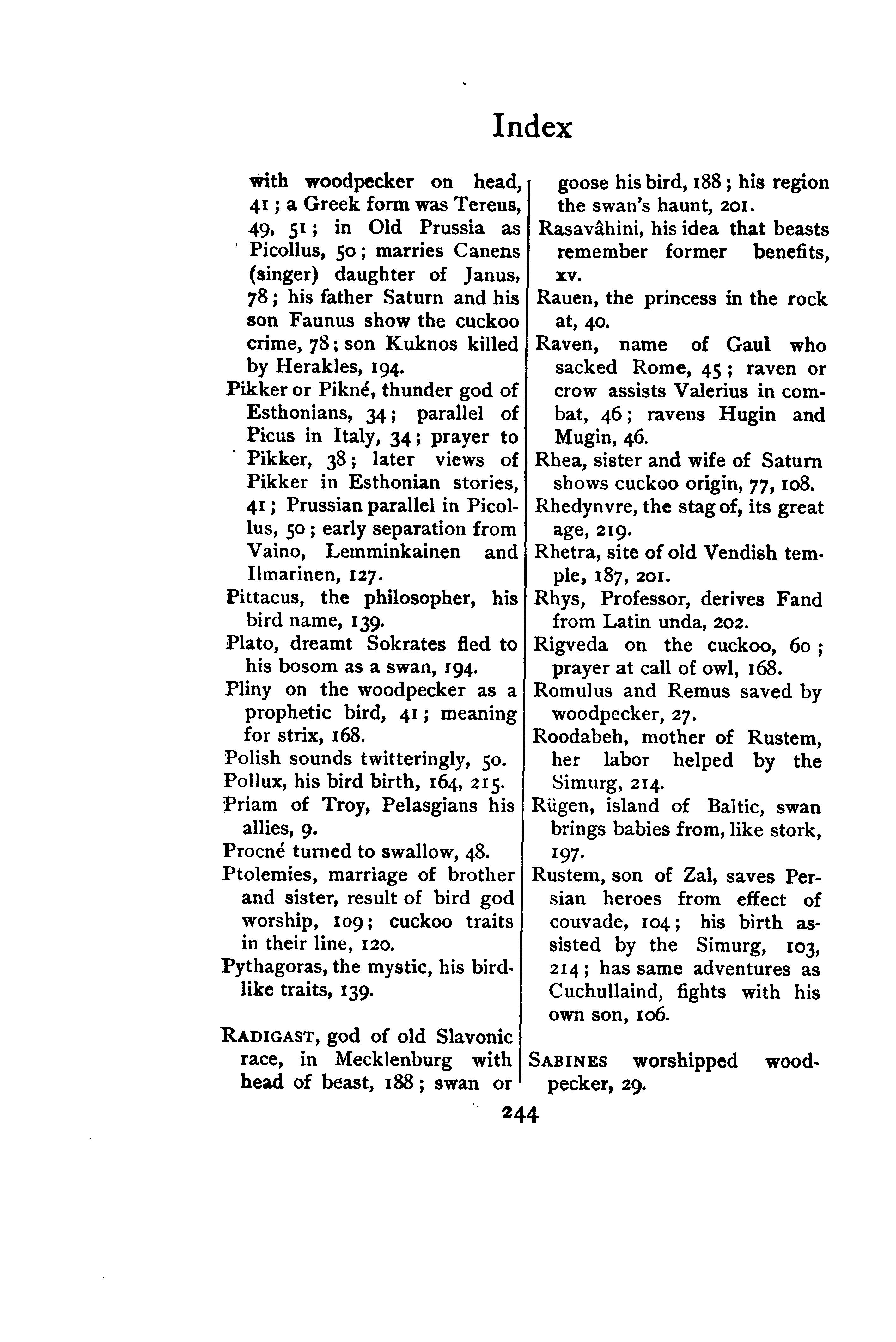 Index

with woodpecker on head, 41; a Greek form was Tereus, 49, 51; in Old Prussia as Picollus, 50; marries Canens (singer) daughter of Janus, 78; his father Saturn and his son Faunus show the cuckoo crime, 78; son Kuknos killed by Herakles, 194.

Pikker or Pikné, thunder god of Esthonians, 34; parallel of Picus in Italy, 34; prayer to Pikker, 38; later views of Pikker in Esthonian stories, 41; Prussian parallel in Picollus, 50; early separation from Vaino, Lemminkainen and Ilmarinen, 127.

Pittacus, the philosopher, his bird name, 139.

Plato, dreamt Sokrates fled to his bosom as a swan, 194.

Pliny on the woodpecker as a prophetic bird, 41; meaning for strix, 168.

Polish sounds twitteringly, 50.

Pollux, his bird birth, 164, 215.

Priam of Troy, Pelasgians his allies, 9.

Procné turned to swallow, 48.

Ptolemies, marriage of brother and sister, result of bird god worship, 109; cuckoo traits in their line, 120.

Pythagoras, the mystic, his birdlike traits, 139.

RADIGAST, god of old Slavonic race, in Mecklenburg with head of beast, 188; swan or goose his bird, 188; his region the swan's haunt, 201.

Rasavâhini, his idea that beasts remember former benefits, xv.

Rauen, the princess in the rock at, 40.

Raven, name of Gaul who sacked Rome, 45; raven or crow assists Valerius in combat, 46; ravens Hugin and Mugin, 46.

Rhea, sister and wife of Saturn shows cuckoo origin, 77, 108.

Rhedynvre, the stag of, its great age, 219.

Rhetra, site of old Vendish temple, 187, 201.

Rhys, Professor, derives Fand from Latin unda, 202.

Rigveda on the cuckoo, 60; prayer at call of owl, 168.

Romulus and Remus saved by woodpecker, 27.

Roodabeh, mother of Rustem, her labor helped by the Simurg, 214.

Rügen, island of Baltic, swan brings babies from, like stork, 197.

Rustem, son of Zal, saves Persian heroes from effect of couvade, 104; his birth assisted by the Simurg, 103, 214; has same adventures as Cuchullaind, fights with his own son, 106.

SABINES worshipped woodpecker, 29.

244